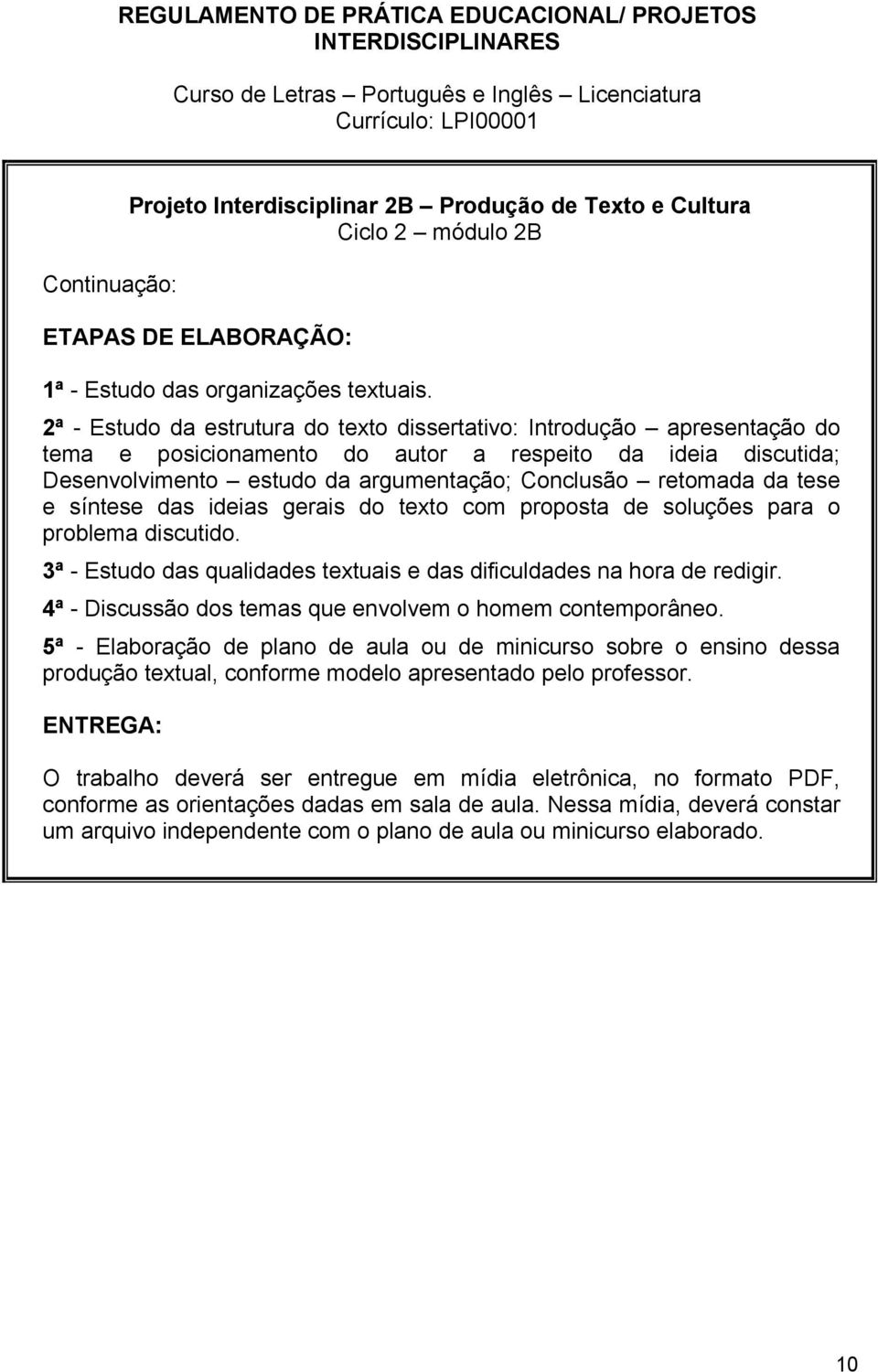 REGULAMENTO DE PRÁTICA EDUCACIONAL/ PROJETOS INTERDISCIPLINARES

Curso de Letras – Português e Inglês – Licenciatura
Currículo: LPI00001

Projeto Interdisciplinar 2B – Produção de Texto e Cultura
Ciclo 2 – módulo 2B

Continuação:

ETAPAS DE ELABORAÇÃO:

1ª - Estudo das organizações textuais.

2ª - Estudo da estrutura do texto dissertativo: Introdução – apresentação do tema e posicionamento do autor a respeito da ideia discutida; Desenvolvimento – estudo da argumentação; Conclusão – retomada da tese e síntese das ideias gerais do texto com proposta de soluções para o problema discutido.

3ª - Estudo das qualidades textuais e das dificuldades na hora de redigir.

4ª - Discussão dos temas que envolvem o homem contemporâneo.

5ª - Elaboração de plano de aula ou de minicurso sobre o ensino dessa produção textual, conforme modelo apresentado pelo professor.

ENTREGA:

O trabalho deverá ser entregue em mídia eletrônica, no formato PDF, conforme as orientações dadas em sala de aula. Nessa mídia, deverá constar um arquivo independente com o plano de aula ou minicurso elaborado.

10